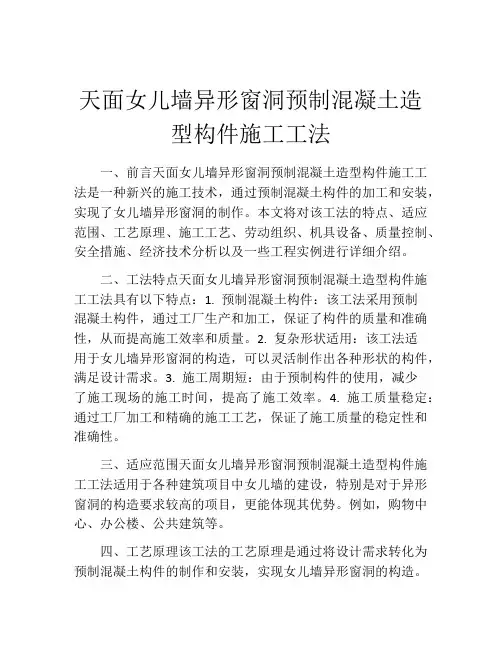 天面女儿墙异形窗洞预制混凝土造型构件施工工法

一、前言天面女儿墙异形窗洞预制混凝土造型构件施工工法是一种新兴的施工技术，通过预制混凝土构件的加工和安装，实现了女儿墙异形窗洞的制作。本文将对该工法的特点、适应范围、工艺原理、施工工艺、劳动组织、机具设备、质量控制、安全措施、经济技术分析以及一些工程实例进行详细介绍。

二、工法特点天面女儿墙异形窗洞预制混凝土造型构件施工工法具有以下特点：1. 预制混凝土构件：该工法采用预制混凝土构件，通过工厂生产和加工，保证了构件的质量和准确性，从而提高施工效率和质量。2. 复杂形状适用：该工法适用于女儿墙异形窗洞的构造，可以灵活制作出各种形状的构件，满足设计需求。3. 施工周期短：由于预制构件的使用，减少了施工现场的施工时间，提高了施工效率。4. 施工质量稳定：通过工厂加工和精确的施工工艺，保证了施工质量的稳定性和准确性。

三、适应范围天面女儿墙异形窗洞预制混凝土造型构件施工工法适用于各种建筑项目中女儿墙的建设，特别是对于异形窗洞的构造要求较高的项目，更能体现其优势。例如，购物中心、办公楼、公共建筑等。

四、工艺原理该工法的工艺原理是通过将设计需求转化为预制混凝土构件的制作和安装，实现女儿墙异形窗洞的构造。